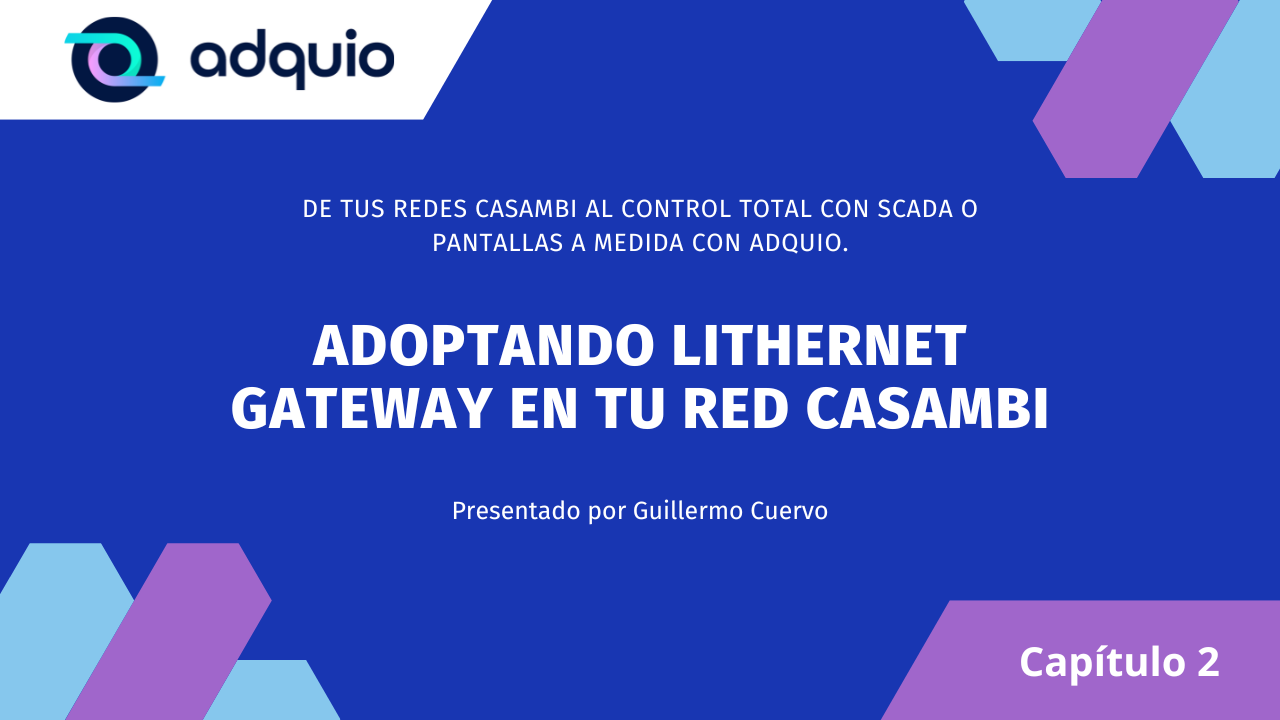 adquio

DE TUS REDES CASAMBI AL CONTROL TOTAL CON SCADA O PANTALLAS A MEDIDA CON ADQUIO.

ADOPTANDO LITHERNET GATEWAY EN TU RED CASAMBI

Presentado por Guillermo Cuervo

Capítulo 2